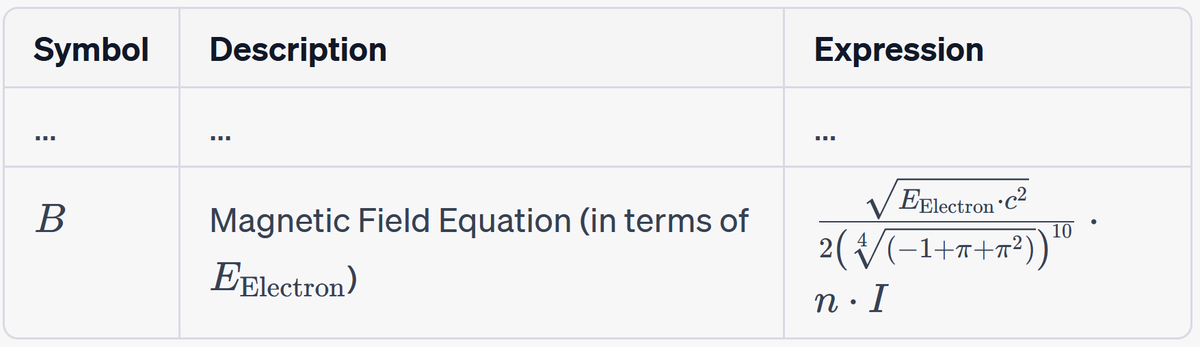 | Symbol | Description | Expression |
|---|---|---|
| ... | ... | ... |
| $B$ | Magnetic Field Equation (in terms of $E_{\text{Electron}}$) | $\frac{\sqrt{E_{\text{Electron}} \cdot c^2}}{2\left(\sqrt[4]{(-1+\pi+\pi^2)}\right)^{10}} \cdot n \cdot I$ |